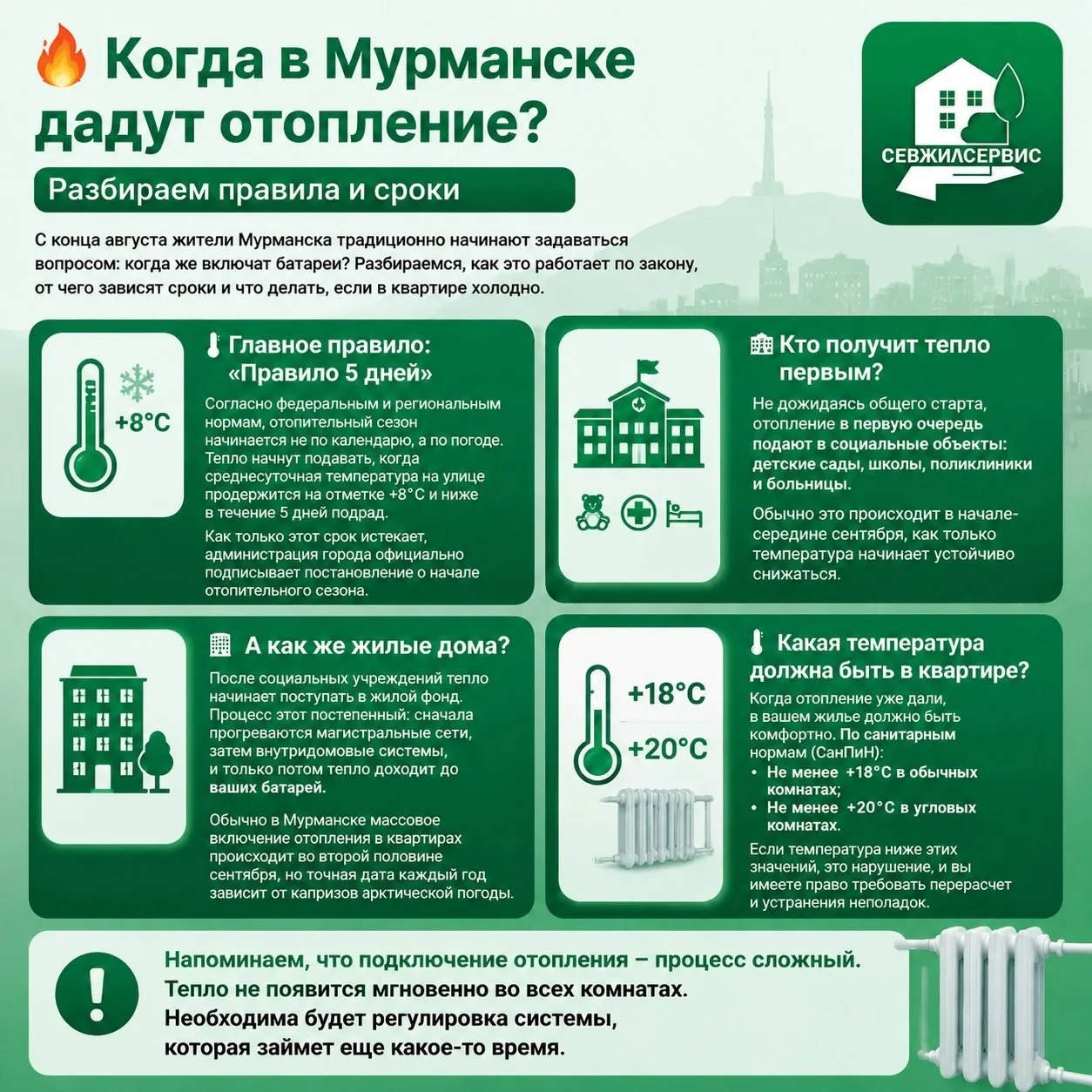 Когда в Мурманске дадут отопление?

Разбираем правила и сроки

СЕВЖИЛСЕРВИС

С конца августа жители Мурманска традиционно начинают задаваться вопросом: когда же включат батареи? Разбираемся, как это работает по закону, от чего зависят сроки и что делать, если в квартире холодно.

+8°C

Главное правило: «Правило 5 дней»

Согласно федеральным и региональным нормам, отопительный сезон начинается не по календарю, а по погоде. Тепло начнут подавать, когда среднесуточная температура на улице продержится на отметке +8°C и ниже в течение 5 дней подряд.

Как только этот срок истекает, администрация города официально подписывает постановление о начале отопительного сезона.

Кто получит тепло первым?

Не дожидаясь общего старта, отопление в первую очередь подают в социальные объекты: детские сады, школы, поликлиники и больницы.

Обычно это происходит в начале-середине сентября, как только температура начинает устойчиво снижаться.

А как же жилые дома?

После социальных учреждений тепло начинает поступать в жилой фонд. Процесс этот постепенный: сначала прогреваются магистральные сети, затем внутридомовые системы, и только потом тепло доходит до ваших батарей.

Обычно в Мурманске массовое включение отопления в квартирах происходит во второй половине сентября, но точная дата каждый год зависит от капризов арктической погоды.

+18°C
+20°C

Какая температура должна быть в квартире?

Когда отопление уже дали, в вашем жилье должно быть комфортно. По санитарным нормам (СанПиН):
• Не менее +18°C в обычных комнатах;
• Не менее +20°C в угловых комнатах.

Если температура ниже этих значений, это нарушение, и вы имеете право требовать перерасчет и устранения неполадок.

Напоминаем, что подключение отопления – процесс сложный. Тепло не появится мгновенно во всех комнатах. Необходима будет регулировка системы, которая займет еще какое-то время.